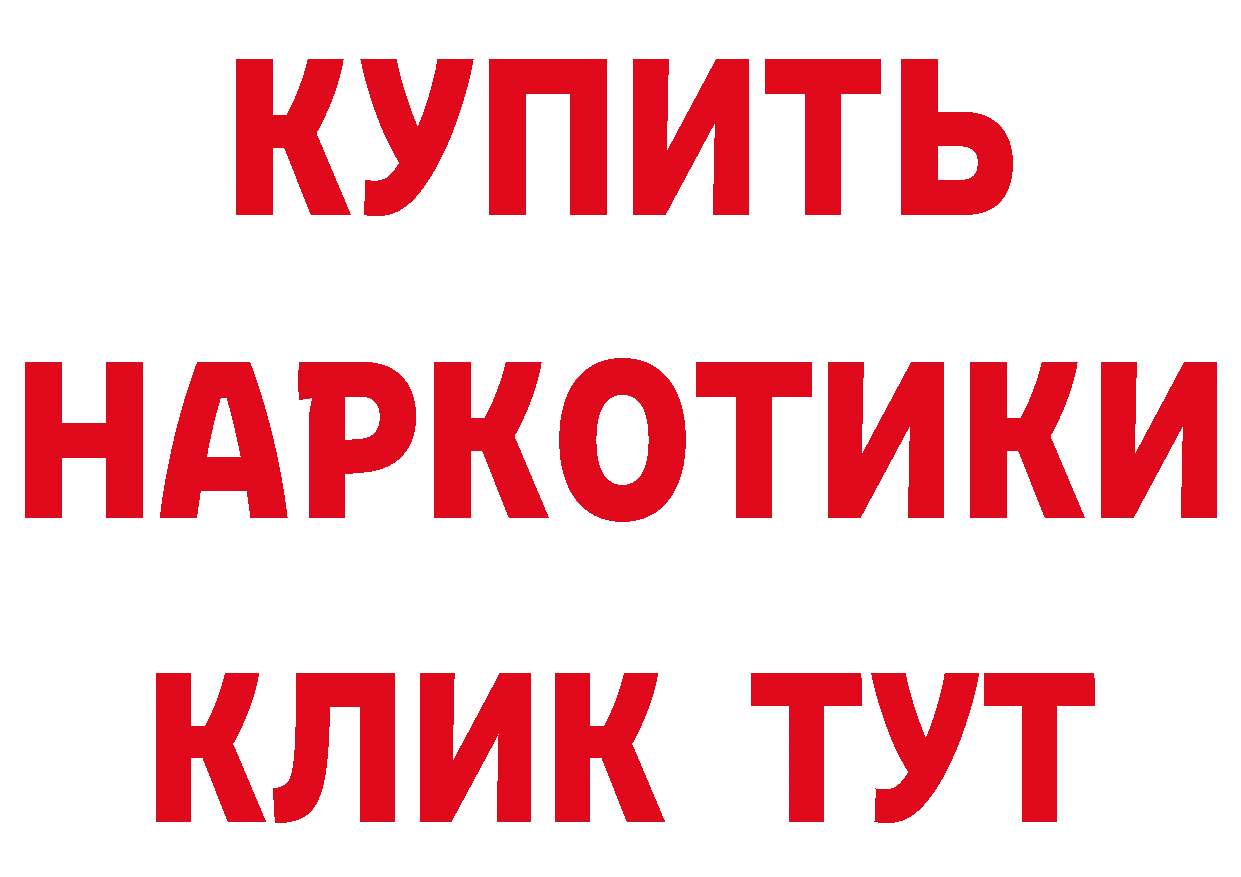 КУПИТЬ
НАРКОТИКИ
КЛИК ТУТ